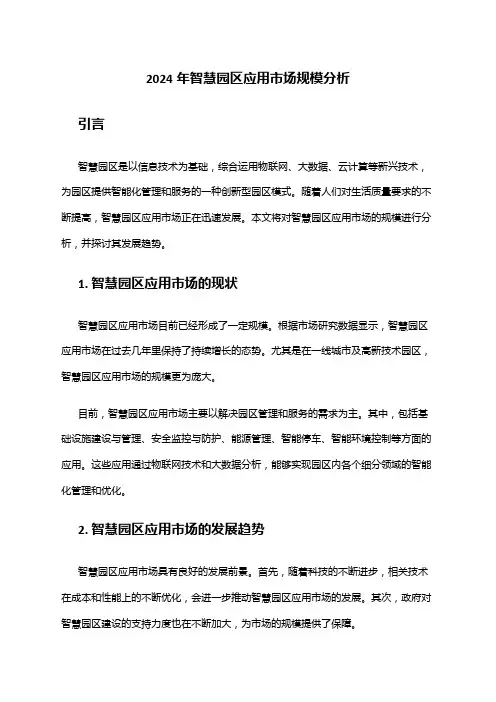 2024 年智慧园区应用市场规模分析

引言

智慧园区是以信息技术为基础，综合运用物联网、大数据、云计算等新兴技术，为园区提供智能化管理和服务的一种创新型园区模式。随着人们对生活质量要求的不断提高，智慧园区应用市场正在迅速发展。本文将对智慧园区应用市场的规模进行分析，并探讨其发展趋势。

1. 智慧园区应用市场的现状

智慧园区应用市场目前已经形成了一定规模。根据市场研究数据显示，智慧园区应用市场在过去几年里保持了持续增长的态势。尤其是在一线城市及高新技术园区，智慧园区应用市场的规模更为庞大。

目前，智慧园区应用市场主要以解决园区管理和服务的需求为主。其中，包括基础设施建设与管理、安全监控与防护、能源管理、智能停车、智能环境控制等方面的应用。这些应用通过物联网技术和大数据分析，能够实现园区内各个细分领域的智能化管理和优化。

2. 智慧园区应用市场的发展趋势

智慧园区应用市场具有良好的发展前景。首先，随着科技的不断进步，相关技术在成本和性能上的不断优化，会进一步推动智慧园区应用市场的发展。其次，政府对智慧园区建设的支持力度也在不断加大，为市场的规模提供了保障。